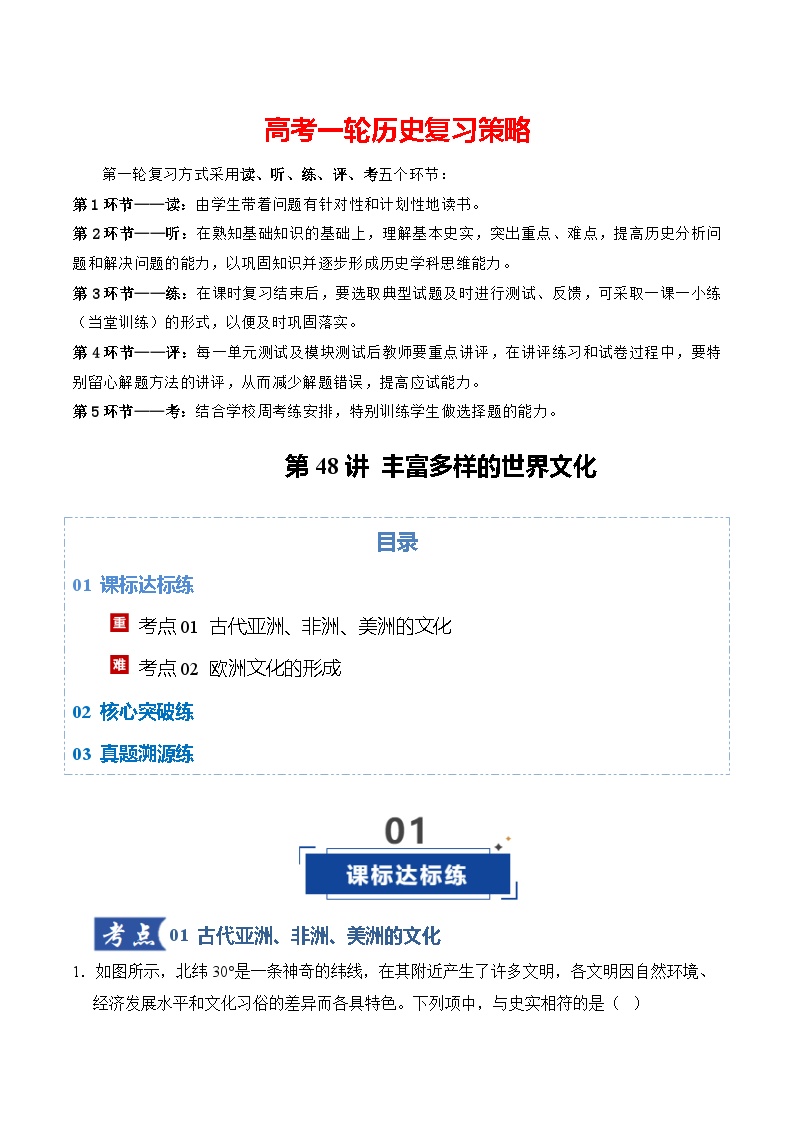 高考一轮历史复习策略

第一轮复习方式采用读、听、练、评、考五个环节：

第1环节——读：由学生带着问题有针对性和计划性地读书。

第2环节——听：在熟知基础知识的基础上，理解基本史实，突出重点、难点，提高历史分析问题和解决问题的能力，以巩固知识并逐步形成历史学科思维能力。

第3环节——练：在课时复习结束后，要选取典型试题及时进行测试、反馈，可采取一课一小练（当堂训练）的形式，以便及时巩固落实。

第4环节——评：每一单元测试及模块测试后教师要重点讲评，在讲评练习和试卷过程中，要特别留心解题方法的讲评，从而减少解题错误，提高应试能力。

第5环节——考：结合学校周考练安排，特别训练学生做选择题的能力。

第48讲 丰富多样的世界文化

目录

01 课标达标练

重 考点01 古代亚洲、非洲、美洲的文化

难 考点02 欧洲文化的形成

02 核心突破练

03 真题溯源练

01

课标达标练

考点 01 古代亚洲、非洲、美洲的文化

1. 如图所示，北纬30°是一条神奇的纬线，在其附近产生了许多文明，各文明因自然环境、经济发展水平和文化习俗的差异而各具特色。下列项中，与史实相符的是（ ）